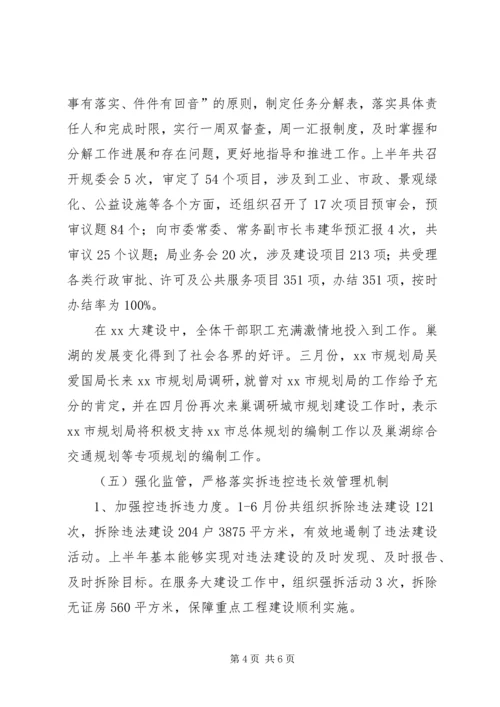 事有落实、件件有回音”的原则，制定任务分解表，落实具体责任人和完成时限，实行一周双督查，周一汇报制度，及时掌握和分解工作进展和存在问题，更好地指导和推进工作。上半年共召开规委会5次，审定了54个项目，涉及到工业、市政、景观绿化、公益设施等各个方面，还组织召开了17次项目预审会，预审议题84个；向市委常委、常务副市长韦建华预汇报4次，共审议25个议题；局业务会20次，涉及建设项目213项；共受理各类行政审批、许可及公共服务项目351项，办结351项，按时办结率为100%。

在xx大建设中，全体干部职工充满激情地投入到工作。巢湖的发展变化得到了社会各界的好评。三月份，xx市规划局吴爱国局长来xx市规划局调研，就曾对xx市规划局的工作给予充分的肯定，并在四月份再次来巢调研城市规划建设工作时，表示xx市规划局将积极支持xx市总体规划的编制工作以及巢湖综合交通规划等专项规划的编制工作。

（五）强化监管，严格落实拆违控违长效管理机制

1、加强控违拆违力度。1-6月份共组织拆除违法建设121次，拆除违法建设204户3875平方米，有效地遏制了违法建设活动。上半年基本能够实现对违法建设的及时发现、及时报告、及时拆除目标。在服务大建设工作中，组织强拆活动3次，拆除无证房560平方米，保障重点工程建设顺利实施。

第4页 共6页